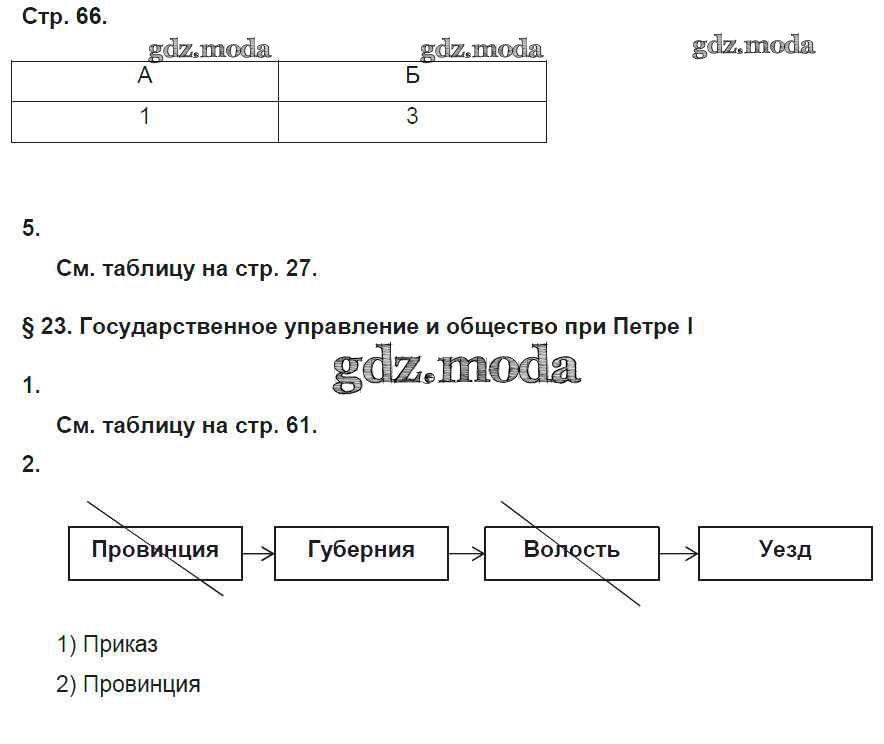 Стр. 66.

gdz.moda gdz.moda gdz.moda

| А | Б |
|---|---|
| 1 | 3 |

5.

См. таблицу на стр. 27.

§ 23. Государственное управление и общество при Петре I

gdz.moda

1.

См. таблицу на стр. 61.

2.

Провинция → Губерния → Волость → Уезд

1) Приказ

2) Провинция